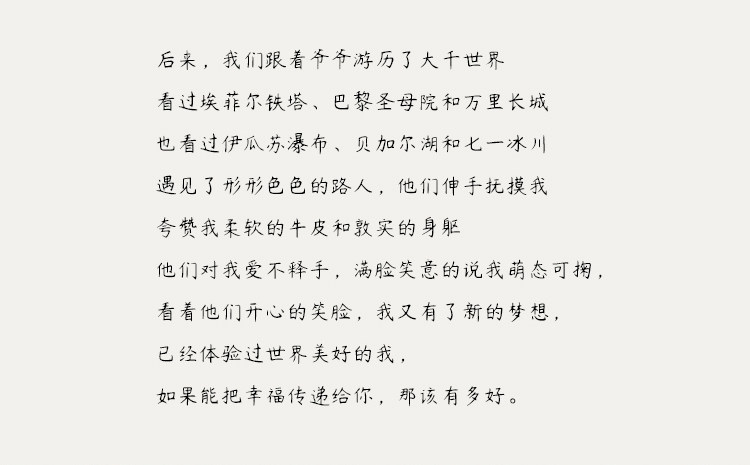 后来，我们跟着爷爷游历了大千世界

看过埃菲尔铁塔、巴黎圣母院和万里长城

也看过伊瓜苏瀑布、贝加尔湖和七一冰川

遇见了形形色色的路人，他们伸手抚摸我

夸赞我柔软的牛皮和敦实的身躯

他们对我爱不释手，满脸笑意的说我萌态可掬，

看着他们开心的笑脸，我又有了新的梦想，

已经体验过世界美好的我，

如果能把幸福传递给你，那该有多好。